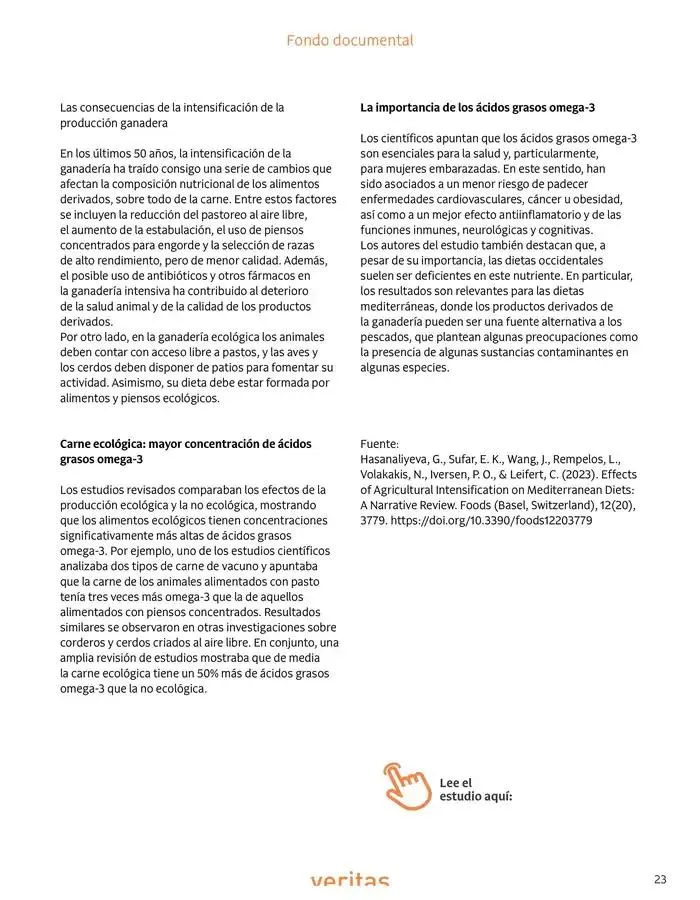 Fondo documental

Las consecuencias de la intensificación de la producción ganadera

En los últimos 50 años, la intensificación de la ganadería ha traído consigo una serie de cambios que afectan la composición nutricional de los alimentos derivados, sobre todo de la carne. Entre estos factores se incluyen la reducción del pastoreo al aire libre, el aumento de la estabulación, el uso de piensos concentrados para engorde y la selección de razas de alto rendimiento, pero de menor calidad. Además, el posible uso de antibióticos y otros fármacos en la ganadería intensiva ha contribuido al deterioro de la salud animal y de la calidad de los productos derivados.
Por otro lado, en la ganadería ecológica los animales deben contar con acceso libre a pastos, y las aves y los cerdos deben disponer de patios para fomentar su actividad. Asimismo, su dieta debe estar formada por alimentos y piensos ecológicos.

Carne ecológica: mayor concentración de ácidos grasos omega-3

Los estudios revisados comparaban los efectos de la producción ecológica y la no ecológica, mostrando que los alimentos ecológicos tienen concentraciones significativamente más altas de ácidos grasos omega-3. Por ejemplo, uno de los estudios científicos analizaba dos tipos de carne de vacuno y apuntaba que la carne de los animales alimentados con pasto tenía tres veces más omega-3 que la de aquellos alimentados con piensos concentrados. Resultados similares se observaron en otras investigaciones sobre corderos y cerdos criados al aire libre. En conjunto, una amplia revisión de estudios mostraba que de media la carne ecológica tiene un 50% más de ácidos grasos omega-3 que la no ecológica.

La importancia de los ácidos grasos omega-3

Los científicos apuntan que los ácidos grasos omega-3 son esenciales para la salud y, particularmente, para mujeres embarazadas. En este sentido, han sido asociados a un menor riesgo de padecer enfermedades cardiovasculares, cáncer u obesidad, así como a un mejor efecto antiinflamatorio y de las funciones inmunes, neurológicas y cognitivas.
Los autores del estudio también destacan que, a pesar de su importancia, las dietas occidentales suelen ser deficientes en este nutriente. En particular, los resultados son relevantes para las dietas mediterráneas, donde los productos derivados de la ganadería pueden ser una fuente alternativa a los pescados, que plantean algunas preocupaciones como la presencia de algunas sustancias contaminantes en algunas especies.

Fuente:
Hasanaliyeva, G., Sufar, E. K., Wang, J., Rempelos, L., Volakakis, N., Iversen, P. O., & Leifert, C. (2023). Effects of Agricultural Intensification on Mediterranean Diets: A Narrative Review. Foods (Basel, Switzerland), 12(20), 3779. https://doi.org/10.3390/foods12203779

Lee el estudio aquí:

veritas

23